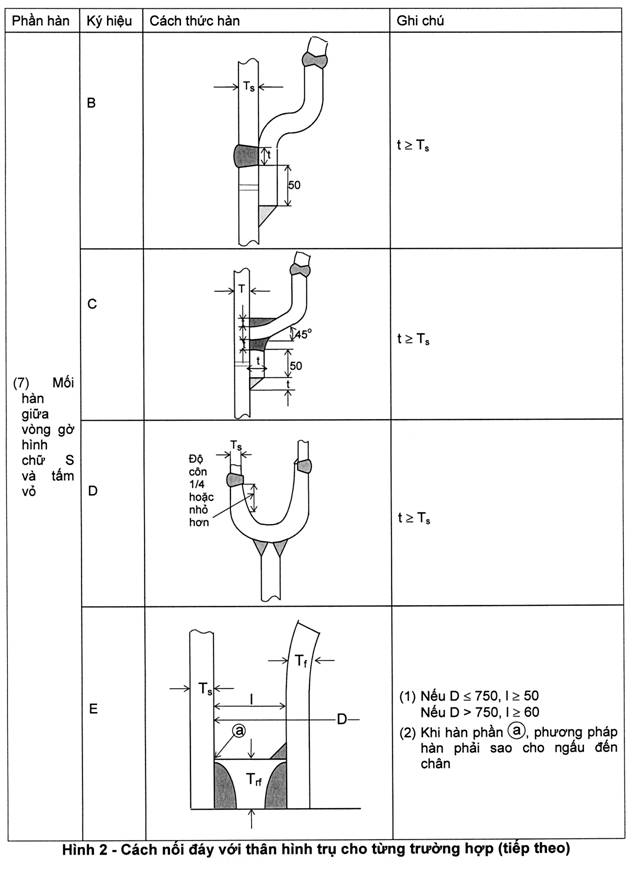 | Phần hàn | Ký hiệu | Cách thức hàn | Ghi chú |
|---|---|---|---|
| (7) Mối hàn giữa vòng gờ hình chữ S và tấm vỏ | B | $T_s$ t 50 | $t \geq T_s$ |
| | C | T 45° t 50 t | $t \geq T_s$ |
| | D | $T_s$ Độ côn 1/4 hoặc nhỏ hơn | $t \geq T_s$ |
| | E | $T_f$ $T_s$ l D ⓐ $T_{rf}$ | (1) Nếu D ≤ 750, l ≥ 50 Nếu D > 750, l ≥ 60 (2) Khi hàn phần ⓐ, phương pháp hàn phải sao cho ngấu đến chân |

Hình 2 - Cách nối đáy với thân hình trụ cho từng trường hợp (tiếp theo)